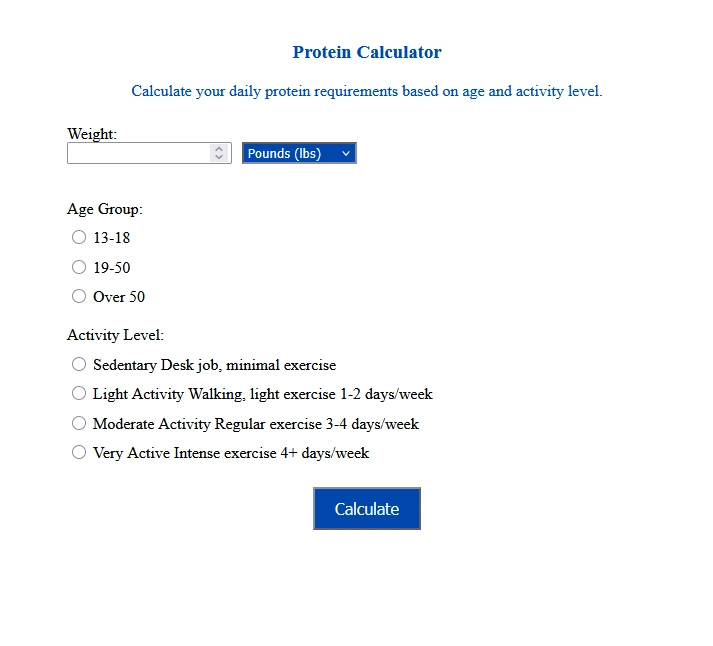 Protein Calculator

Calculate your daily protein requirements based on age and activity level.

Weight:

Pounds (lbs)

Age Group:

13-18

19-50

Over 50

Activity Level:

Sedentary Desk job, minimal exercise

Light Activity Walking, light exercise 1-2 days/week

Moderate Activity Regular exercise 3-4 days/week

Very Active Intense exercise 4+ days/week

Calculate